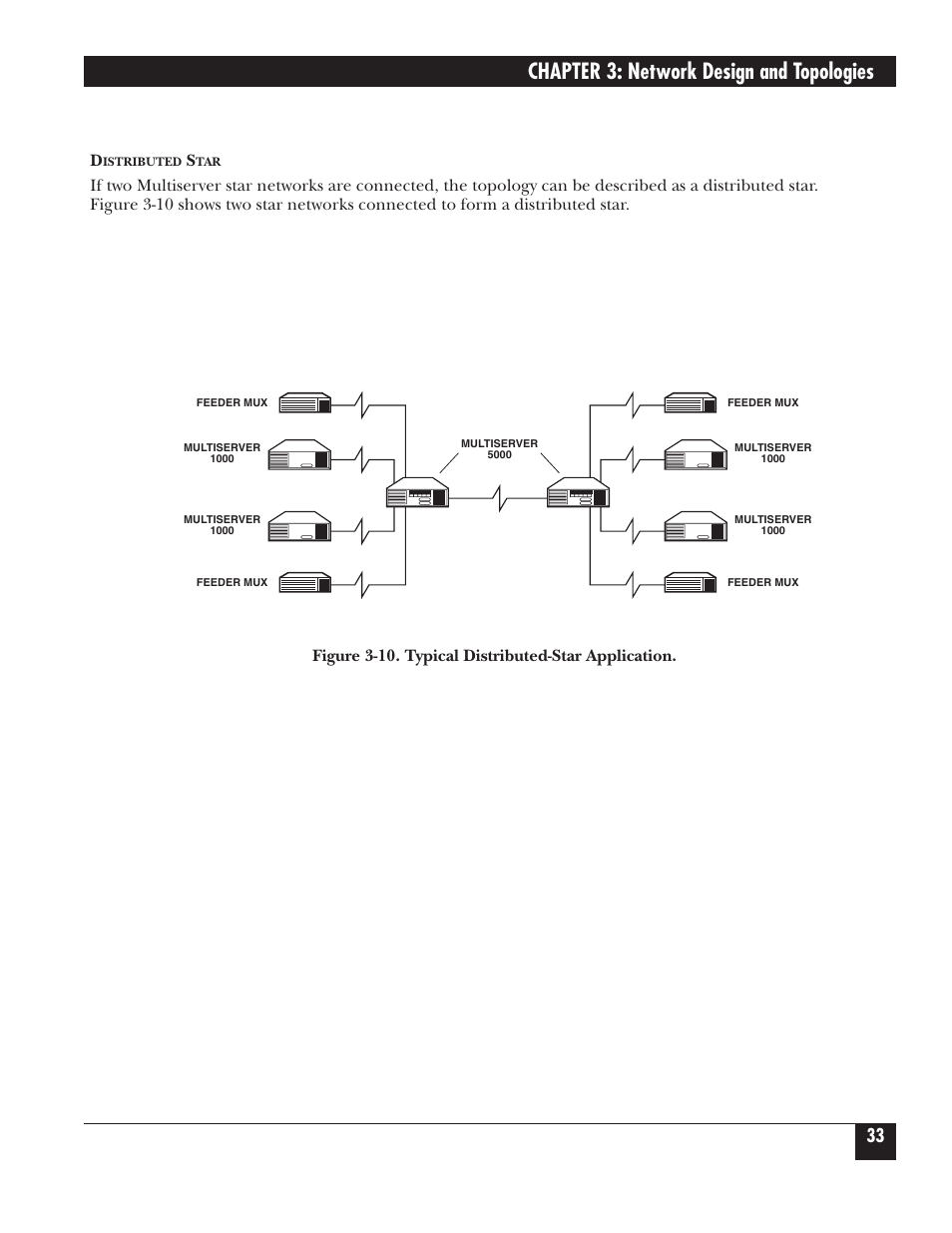 CHAPTER 3: Network Design and Topologies

DISTRIBUTED STAR

If two Multiserver star networks are connected, the topology can be described as a distributed star. Figure 3-10 shows two star networks connected to form a distributed star.

FEEDER MUX

MULTISERVER 1000

MULTISERVER 1000

FEEDER MUX

MULTISERVER 5000

FEEDER MUX

MULTISERVER 1000

MULTISERVER 1000

FEEDER MUX

Figure 3-10. Typical Distributed-Star Application.

33